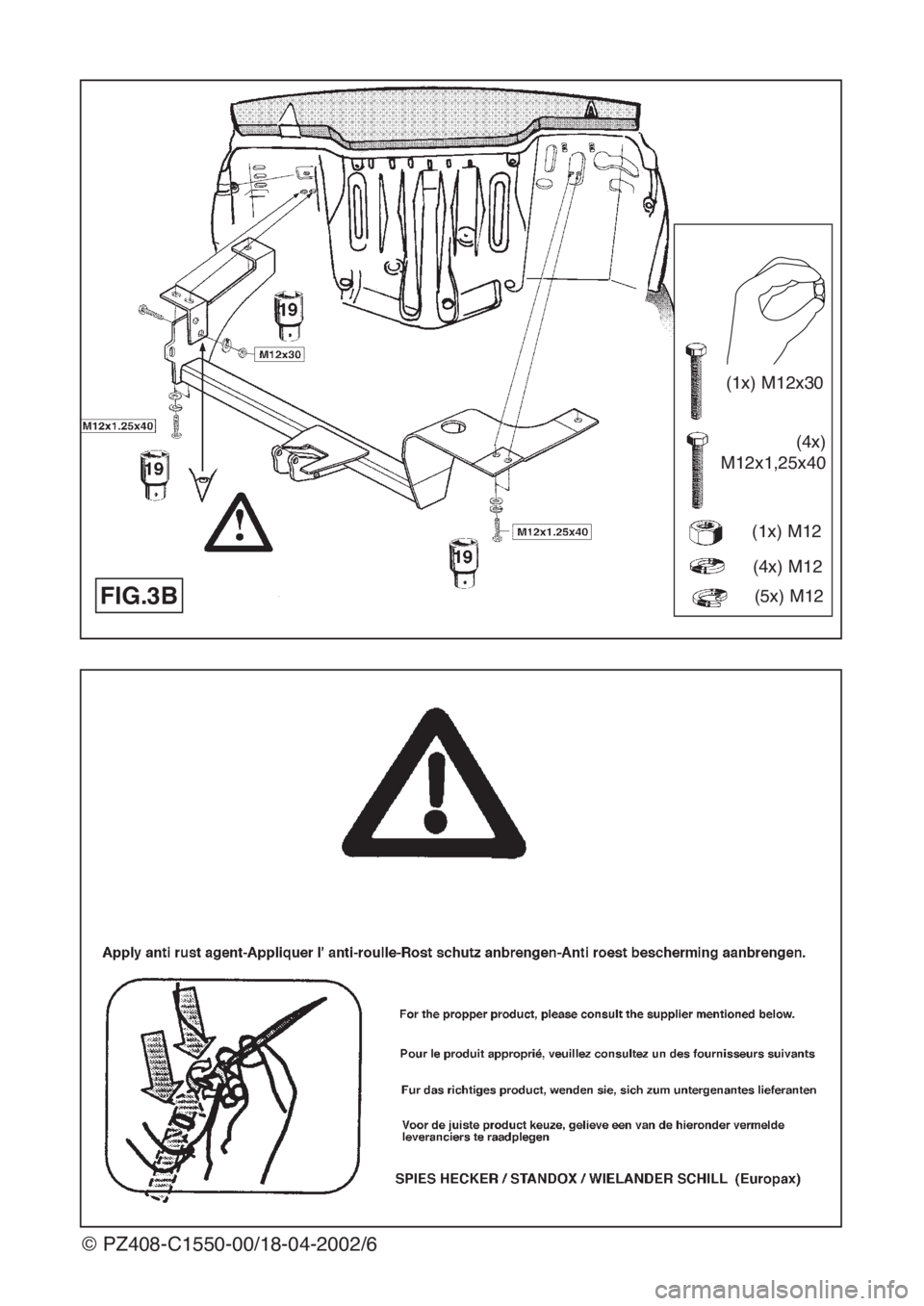 19

M12x30

M12x1.25x40

19

M12x1.25x40

19

FIG.3B

(1x) M12x30

(4x)
M12x1,25x40

(1x) M12

(4x) M12

(5x) M12

Apply anti rust agent-Appliquer l' anti-roulle-Rost schutz anbrengen-Anti roest bescherming aanbrengen.

For the propper product, please consult the supplier mentioned below.

Pour le produit approprié, veuillez consultez un des fournisseurs suivants

Fur das richtiges product, wenden sie, sich zum untergenantes lieferanten

Voor de juiste product keuze, gelieve een van de hieronder vermelde leveranciers te raadplegen

SPIES HECKER / STANDOX / WIELANDER SCHILL (Europax)

© PZ408-C1550-00/18-04-2002/6

carmanualsonline.info